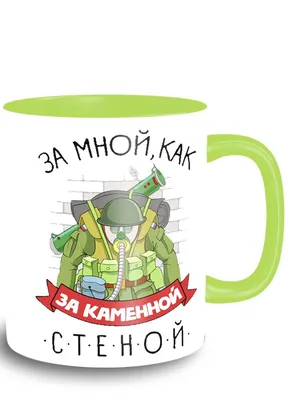 ЗА МНОЙ, КАК

ЗА КАМЕННОЙ

·С·Т·Е·Н·О·Й·